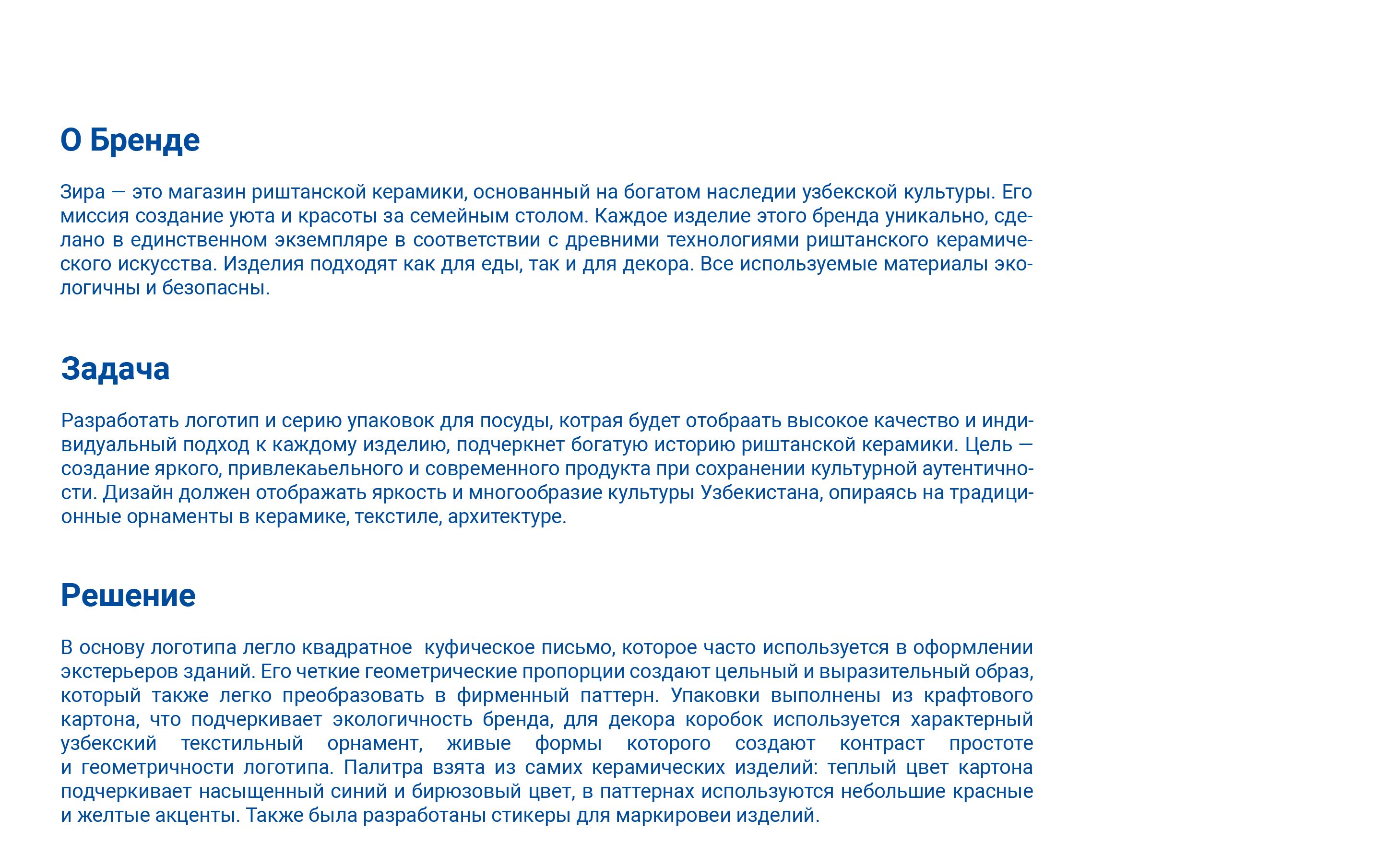 О Бренде

Зира — это магазин риштанской керамики, основанный на богатом наследии узбекской культуры. Его миссия создание уюта и красоты за семейным столом. Каждое изделие этого бренда уникально, сделано в единственном экземпляре в соответствии с древними технологиями риштанского керамического искусства. Изделия подходят как для еды, так и для декора. Все используемые материалы экологичны и безопасны.

Задача

Разработать логотип и серию упаковок для посуды, котрая будет отобраать высокое качество и индивидуальный подход к каждому изделию, подчеркнет богатую историю риштанской керамики. Цель — создание яркого, привлекаьельного и современного продукта при сохранении культурной аутентичности. Дизайн должен отображать яркость и многообразие культуры Узбекистана, опираясь на традиционные орнаменты в керамике, текстиле, архитектуре.

Решение

В основу логотипа легло квадратное  куфическое письмо, которое часто используется в оформлении экстерьеров зданий. Его четкие геометрические пропорции создают цельный и выразительный образ, который также легко преобразовать в фирменный паттерн. Упаковки выполнены из крафтового картона, что подчеркивает экологичность бренда, для декора коробок используется характерный узбекский текстильный орнамент, живые формы которого создают контраст простоте и геометричности логотипа. Палитра взята из самих керамических изделий: теплый цвет картона подчеркивает насыщенный синий и бирюзовый цвет, в паттернах используются небольшие красные и желтые акценты. Также была разработаны стикеры для маркировеи изделий.